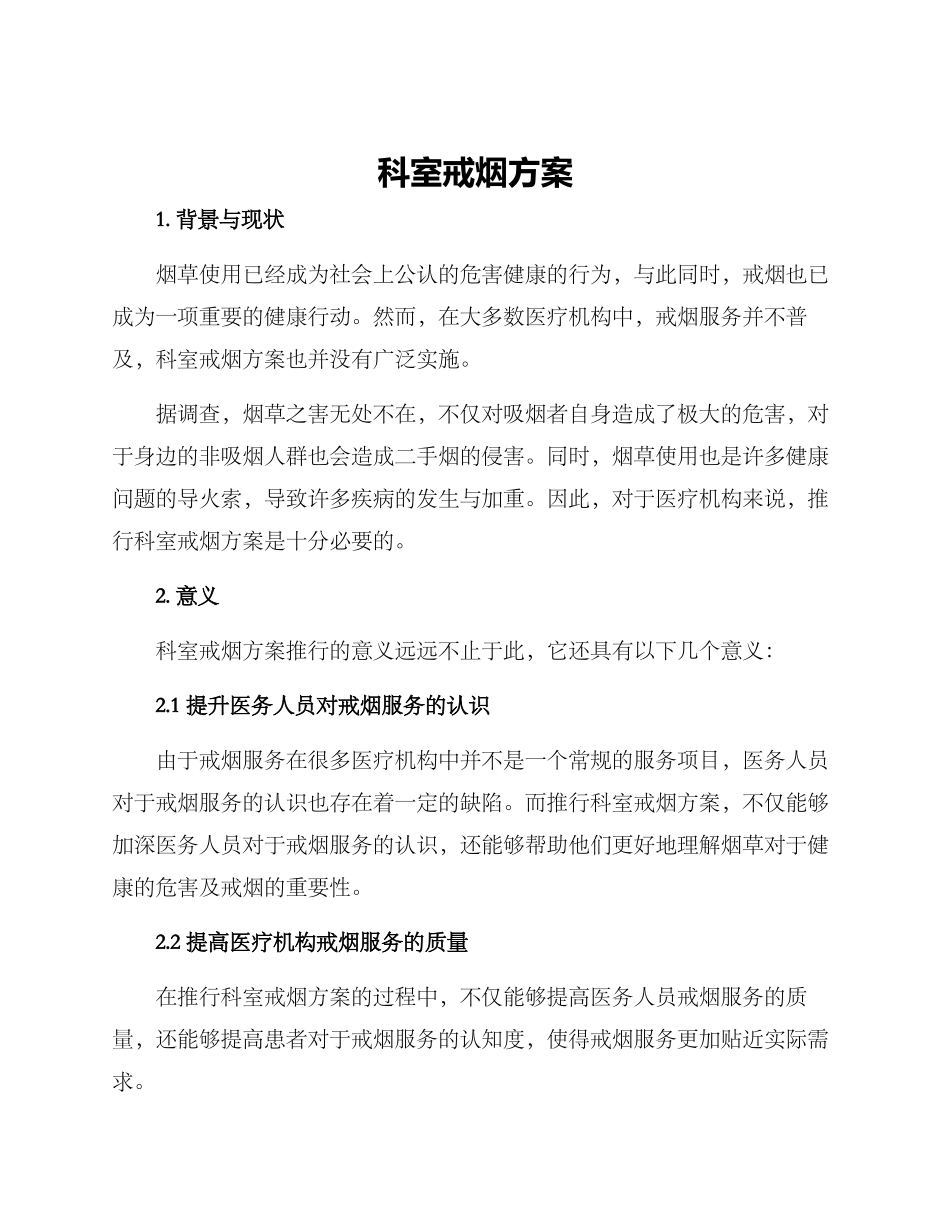 科室戒烟方案

1. 背景与现状

烟草使用已经成为社会上公认的危害健康的行为，与此同时，戒烟也已成为一项重要的健康行动。然而，在大多数医疗机构中，戒烟服务并不普及，科室戒烟方案也并没有广泛实施。

据调查，烟草之害无处不在，不仅对吸烟者自身造成了极大的危害，对于身边的非吸烟人群也会造成二手烟的侵害。同时，烟草使用也是许多健康问题的导火索，导致许多疾病的发生与加重。因此，对于医疗机构来说，推行科室戒烟方案是十分必要的。

2. 意义

科室戒烟方案推行的意义远远不止于此，它还具有以下几个意义：

2.1 提升医务人员对戒烟服务的认识

由于戒烟服务在很多医疗机构中并不是一个常规的服务项目，医务人员对于戒烟服务的认识也存在着一定的缺陷。而推行科室戒烟方案，不仅能够加深医务人员对于戒烟服务的认识，还能够帮助他们更好地理解烟草对于健康的危害及戒烟的重要性。

2.2 提高医疗机构戒烟服务的质量

在推行科室戒烟方案的过程中，不仅能够提高医务人员戒烟服务的质量，还能够提高患者对于戒烟服务的认知度，使得戒烟服务更加贴近实际需求。